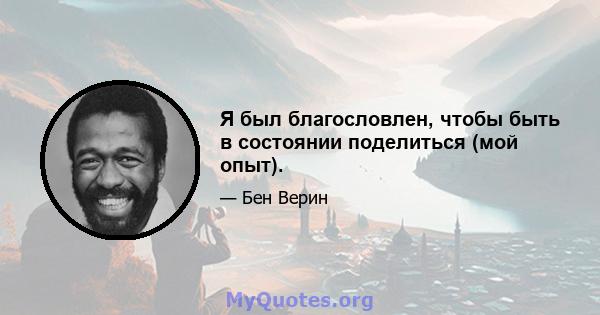 Я был благословлен, чтобы быть в состоянии поделиться (мой опыт).

— Бен Верин

MyQuotes.org